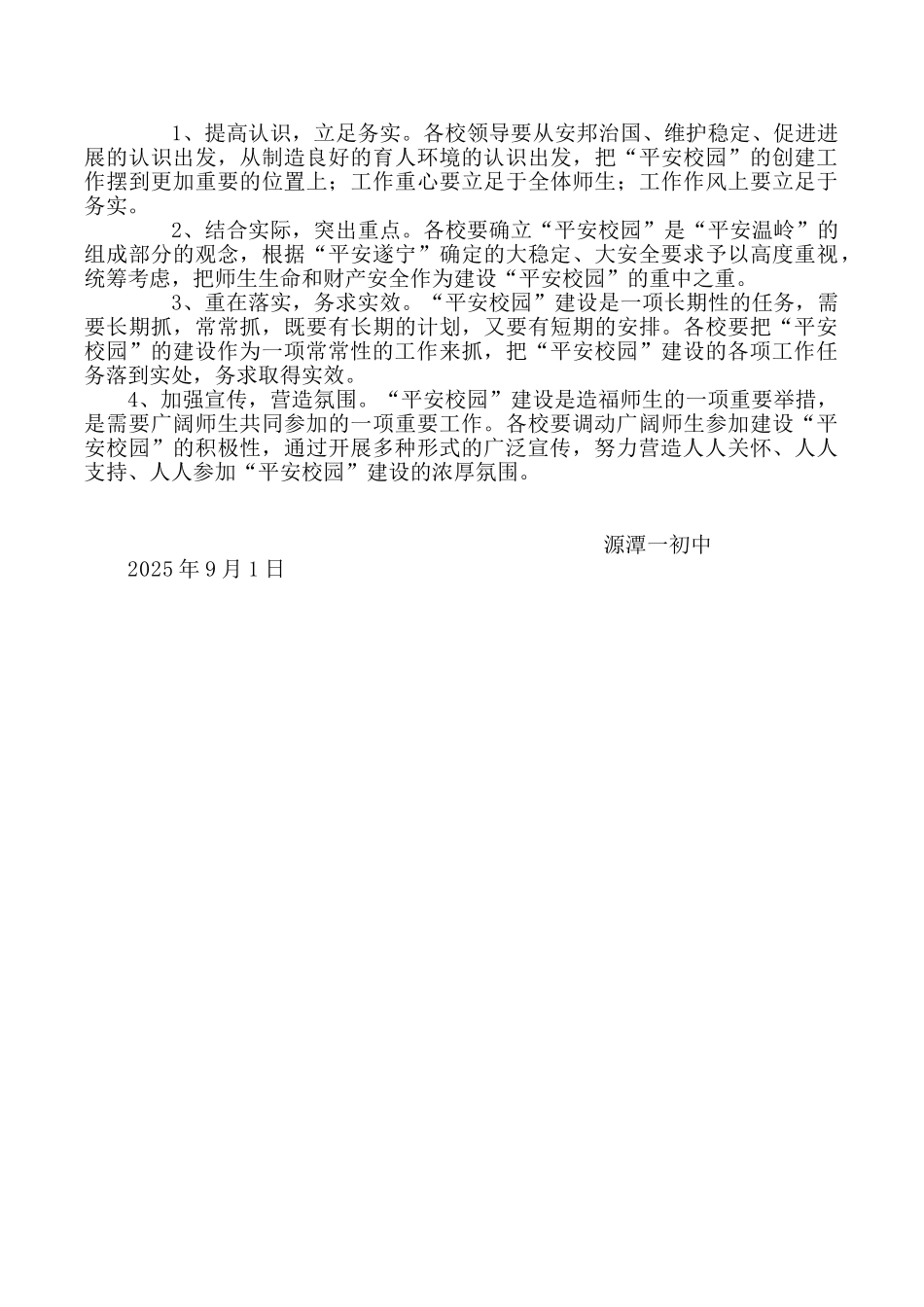 1、提高认识，立足务实。各校领导要从安邦治国、维护稳定、促进进展的认识出发，从制造良好的育人环境的认识出发，把“平安校园”的创建工作摆到更加重要的位置上；工作重心要立足于全体师生；工作作风上要立足于务实。

2、结合实际，突出重点。各校要确立“平安校园”是“平安温岭”的组成部分的观念，根据“平安遂宁”确定的大稳定、大安全要求予以高度重视，统筹考虑，把师生生命和财产安全作为建设“平安校园”的重中之重。

3、重在落实，务求实效。“平安校园”建设是一项长期性的任务，需要长期抓，常常抓，既要有长期的计划，又要有短期的安排。各校要把“平安校园”的建设作为一项常常性的工作来抓，把“平安校园”建设的各项工作任务落到实处，务求取得实效。

4、加强宣传，营造氛围。“平安校园”建设是造福师生的一项重要举措，是需要广阔师生共同参加的一项重要工作。各校要调动广阔师生参加建设“平安校园”的积极性，通过开展多种形式的广泛宣传，努力营造人人关怀、人人支持、人人参加“平安校园”建设的浓厚氛围。

源潭一初中

2025 年 9 月 1 日